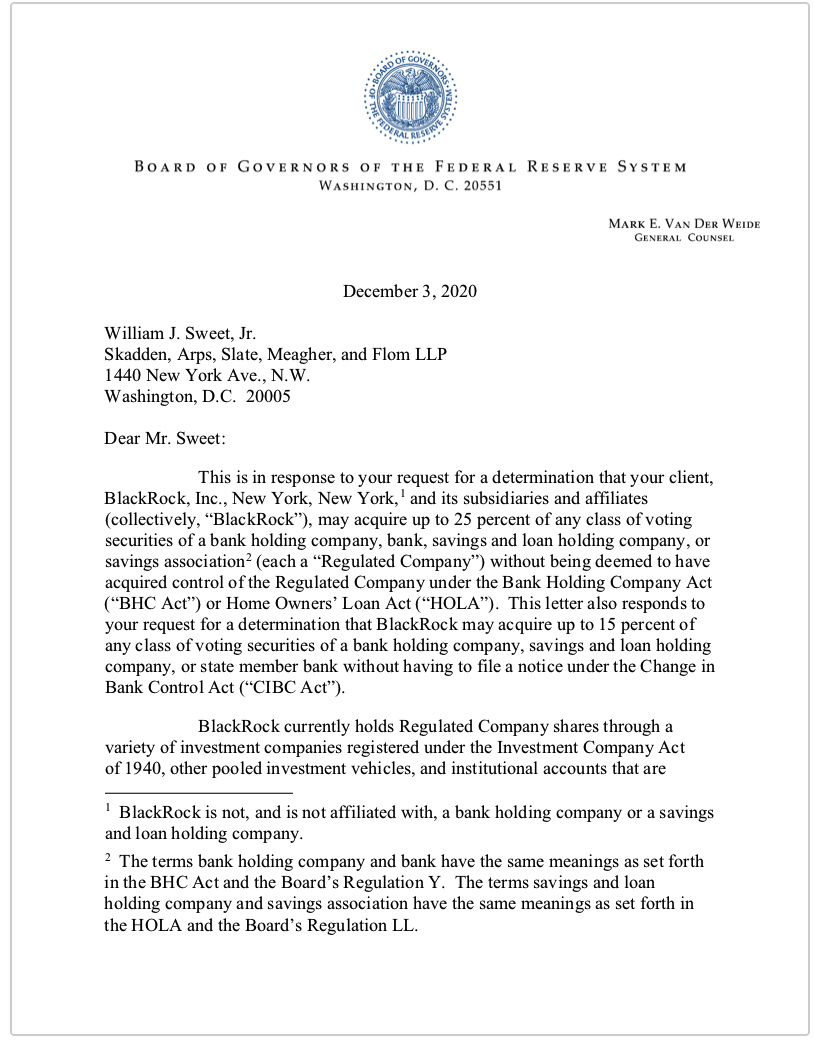 BOARD OF GOVERNORS OF THE FEDERAL RESERVE SYSTEM

BOARD OF GOVERNORS OF THE FEDERAL RESERVE SYSTEM
WASHINGTON, D. C. 20551

MARK E. VAN DER WEIDE
GENERAL COUNSEL

December 3, 2020

William J. Sweet, Jr.
Skadden, Arps, Slate, Meagher, and Flom LLP
1440 New York Ave., N.W.
Washington, D.C. 20005

Dear Mr. Sweet:

This is in response to your request for a determination that your client, BlackRock, Inc., New York, New York,$^1$ and its subsidiaries and affiliates (collectively, "BlackRock"), may acquire up to 25 percent of any class of voting securities of a bank holding company, bank, savings and loan holding company, or savings association$^2$ (each a "Regulated Company") without being deemed to have acquired control of the Regulated Company under the Bank Holding Company Act ("BHC Act") or Home Owners' Loan Act ("HOLA"). This letter also responds to your request for a determination that BlackRock may acquire up to 15 percent of any class of voting securities of a bank holding company, savings and loan holding company, or state member bank without having to file a notice under the Change in Bank Control Act ("CIBC Act").

BlackRock currently holds Regulated Company shares through a variety of investment companies registered under the Investment Company Act of 1940, other pooled investment vehicles, and institutional accounts that are

$^1$ BlackRock is not, and is not affiliated with, a bank holding company or a savings and loan holding company.

$^2$ The terms bank holding company and bank have the same meanings as set forth in the BHC Act and the Board's Regulation Y. The terms savings and loan holding company and savings association have the same meanings as set forth in the HOLA and the Board's Regulation LL.